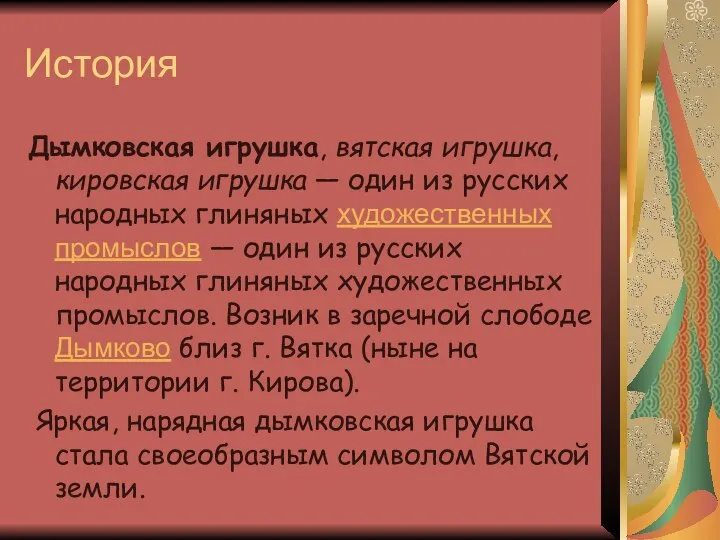 История

Дымковская игрушка, вятская игрушка, кировская игрушка — один из русских народных глиняных художественных промыслов — один из русских народных глиняных художественных промыслов. Возник в заречной слободе Дымково близ г. Вятка (ныне на территории г. Кирова).

Яркая, нарядная дымковская игрушка стала своеобразным символом Вятской земли.